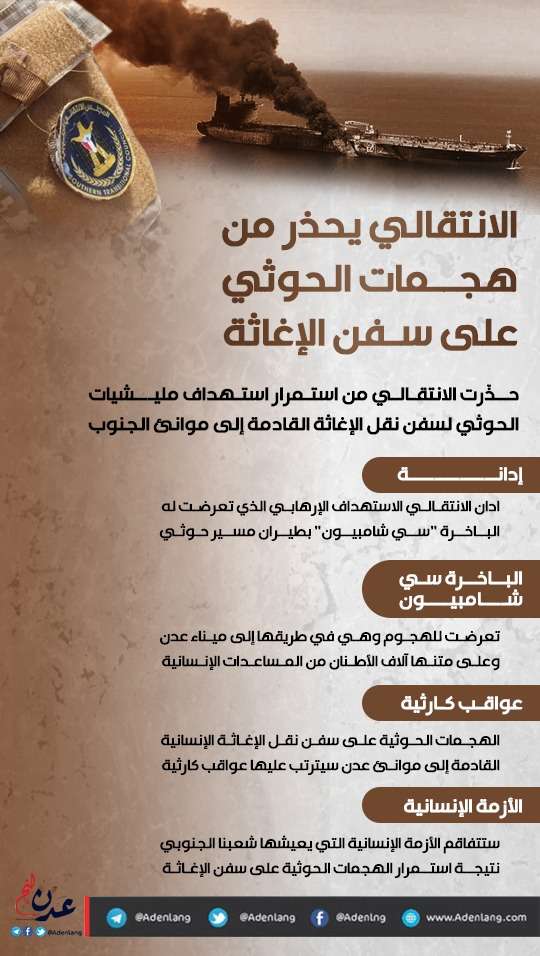 SOUTHERN TRANSITIONAL COUNCIL

الانتقالي يحذر من هجمات الحوثي على سفن الإغاثة

حذّرت الانتقالي من استمرار استهداف مليشيات الحوثي لسفن نقل الإغاثة القادمة إلى موانئ الجنوب

إدانة

ادان الانتقالي الاستهداف الإرهابي الذي تعرضت له الباخرة "سي شامبيون" بطيران مسير حوثي

الباخرة سي شامبيون

تعرضت للهجوم وهي في طريقها إلى ميناء عدن وعلى متنها آلاف الأطنان من المساعدات الإنسانية

عواقب كارثية

الهجمات الحوثية على سفن نقل الإغاثة الإنسانية القادمة إلى موانئ عدن سيترتب عليها عواقب كارثية

الأزمة الإنسانية

ستتفاقم الأزمة الإنسانية التي يعيشها شعبنا الجنوبي نتيجة استمرار الهجمات الحوثية على سفن الإغاثة

عدن

@Adenlang

@Adenlang @Adenlang @Adenlng www.Adenlang.com